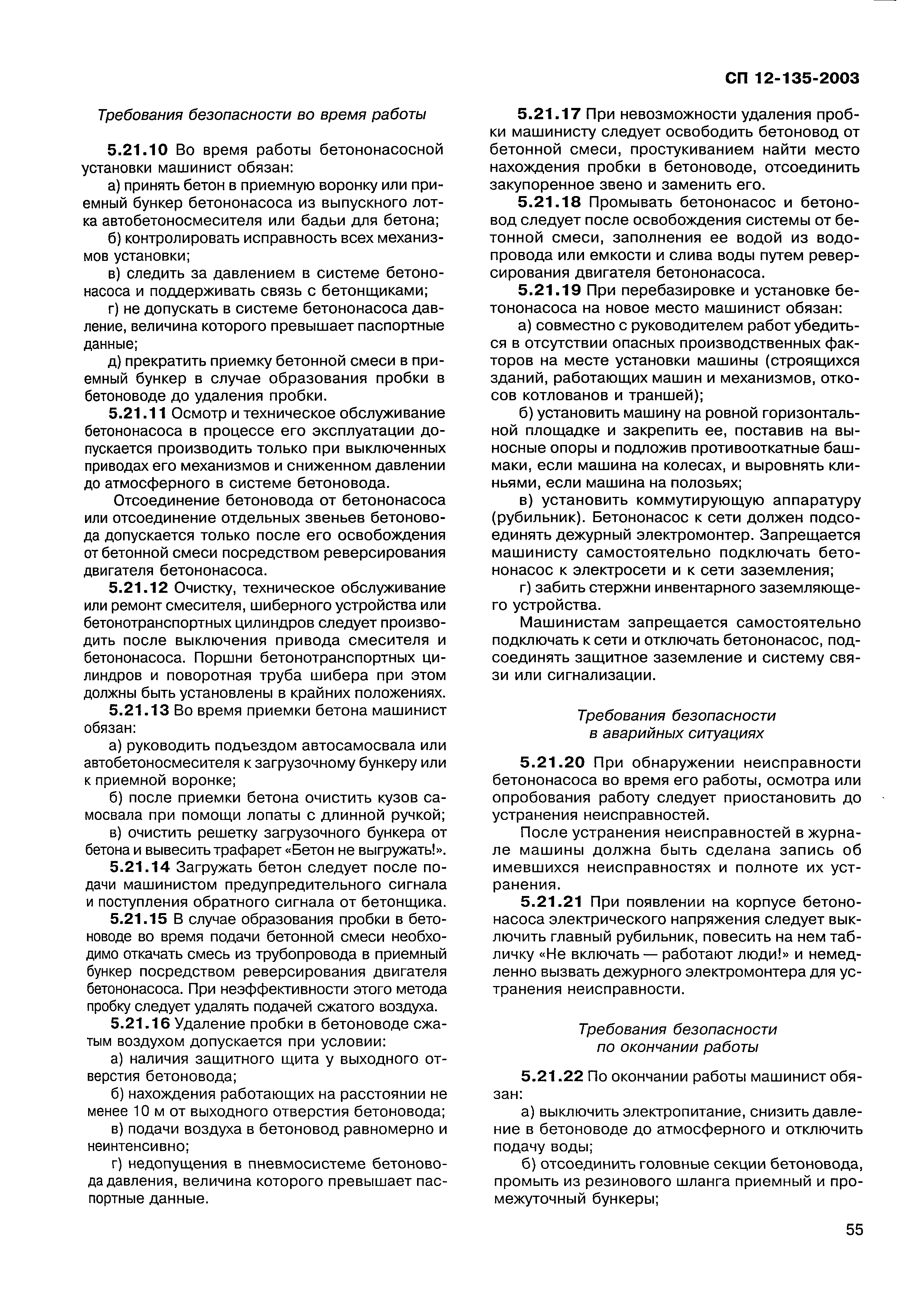 СП 12-135-2003

Требования безопасности во время работы

5.21.10 Во время работы бетононасосной установки машинист обязан:

а) принять бетон в приемную воронку или приемный бункер бетононасоса из выпускного лотка автобетоносмесителя или бадьи для бетона;

б) контролировать исправность всех механизмов установки;

в) следить за давлением в системе бетононасоса и поддерживать связь с бетонщиками;

г) не допускать в системе бетононасоса давление, величина которого превышает паспортные данные;

д) прекратить приемку бетонной смеси в приемный бункер в случае образования пробки в бетоноводе до удаления пробки.

5.21.11 Осмотр и техническое обслуживание бетононасоса в процессе его эксплуатации допускается производить только при выключенных приводах его механизмов и сниженном давлении до атмосферного в системе бетоновода.

Отсоединение бетоновода от бетононасоса или отсоединение отдельных звеньев бетоновода допускается только после его освобождения от бетонной смеси посредством реверсирования двигателя бетононасоса.

5.21.12 Очистку, техническое обслуживание или ремонт смесителя, шиберного устройства или бетонотранспортных цилиндров следует производить после выключения привода смесителя и бетононасоса. Поршни бетонотранспортных цилиндров и поворотная труба шибера при этом должны быть установлены в крайних положениях.

5.21.13 Во время приемки бетона машинист обязан:

а) руководить подъездом автосамосвала или автобетоносмесителя к загрузочному бункеру или к приемной воронке;

б) после приемки бетона очистить кузов самосвала при помощи лопаты с длинной ручкой;

в) очистить решетку загрузочного бункера от бетона и вывесить трафарет «Бетон не выгружать!».

5.21.14 Загружать бетон следует после подачи машинистом предупредительного сигнала и поступления обратного сигнала от бетонщика.

5.21.15 В случае образования пробки в бетоноводе во время подачи бетонной смеси необходимо откачать смесь из трубопровода в приемный бункер посредством реверсирования двигателя бетононасоса. При неэффективности этого метода пробку следует удалять подачей сжатого воздуха.

5.21.16 Удаление пробки в бетоноводе сжатым воздухом допускается при условии:

а) наличия защитного щита у выходного отверстия бетоновода;

б) нахождения работающих на расстоянии не менее 10 м от выходного отверстия бетоновода;

в) подачи воздуха в бетоновод равномерно и неинтенсивно;

г) недопущения в пневмосистеме бетоновода давления, величина которого превышает паспортные данные.

5.21.17 При невозможности удаления пробки машинисту следует освободить бетоновод от бетонной смеси, простукиванием найти место нахождения пробки в бетоноводе, отсоединить закупоренное звено и заменить его.

5.21.18 Промывать бетононасос и бетоновод следует после освобождения системы от бетонной смеси, заполнения ее водой из водопровода или емкости и слива воды путем реверсирования двигателя бетононасоса.

5.21.19 При перебазировке и установке бетононасоса на новое место машинист обязан:

а) совместно с руководителем работ убедиться в отсутствии опасных производственных факторов на месте установки машины (строящихся зданий, работающих машин и механизмов, откосов котлованов и траншей);

б) установить машину на ровной горизонтальной площадке и закрепить ее, поставив на выносные опоры и подложив противооткатные башмаки, если машина на колесах, и выровнять клиньями, если машина на полозьях;

в) установить коммутирующую аппаратуру (рубильник). Бетононасос к сети должен подсоединять дежурный электромонтер. Запрещается машинисту самостоятельно подключать бетононасос к электросети и к сети заземления;

г) забить стержни инвентарного заземляющего устройства.

Машинистам запрещается самостоятельно подключать к сети и отключать бетононасос, подсоединять защитное заземление и систему связи или сигнализации.

Требования безопасности
в аварийных ситуациях

5.21.20 При обнаружении неисправности бетононасоса во время его работы, осмотра или опробования работу следует приостановить до устранения неисправностей.

После устранения неисправностей в журнале машины должна быть сделана запись об имевшихся неисправностях и полноте их устранения.

5.21.21 При появлении на корпусе бетононасоса электрического напряжения следует выключить главный рубильник, повесить на нем табличку «Не включать — работают люди!» и немедленно вызвать дежурного электромонтера для устранения неисправности.

Требования безопасности
по окончании работы

5.21.22 По окончании работы машинист обязан:

а) выключить электропитание, снизить давление в бетоноводе до атмосферного и отключить подачу воды;

б) отсоединить головные секции бетоновода, промыть из резинового шланга приемный и промежуточный бункеры;

55